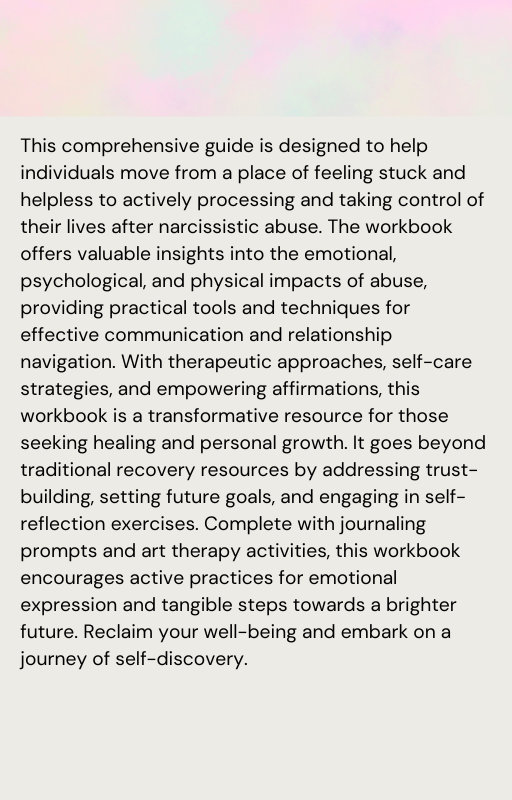 This comprehensive guide is designed to help individuals move from a place of feeling stuck and helpless to actively processing and taking control of their lives after narcissistic abuse. The workbook offers valuable insights into the emotional, psychological, and physical impacts of abuse, providing practical tools and techniques for effective communication and relationship navigation. With therapeutic approaches, self-care strategies, and empowering affirmations, this workbook is a transformative resource for those seeking healing and personal growth. It goes beyond traditional recovery resources by addressing trust-building, setting future goals, and engaging in self-reflection exercises. Complete with journaling prompts and art therapy activities, this workbook encourages active practices for emotional expression and tangible steps towards a brighter future. Reclaim your well-being and embark on a journey of self-discovery.